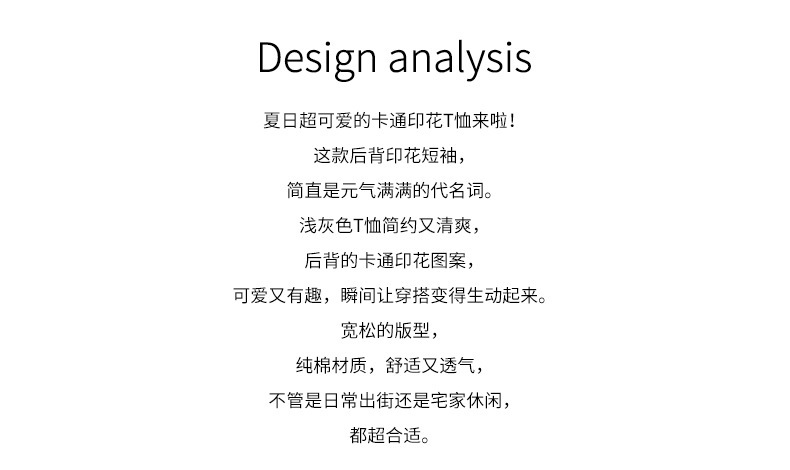 Design analysis

夏日超可爱的卡通印花T恤来啦！

这款后背印花短袖，

简直是元气满满的代名词。

浅灰色T恤简约又清爽，

后背的卡通印花图案，

可爱又有趣，瞬间让穿搭变得生动起来。

宽松的版型，

纯棉材质，舒适又透气，

不管是日常出街还是宅家休闲，

都超合适。